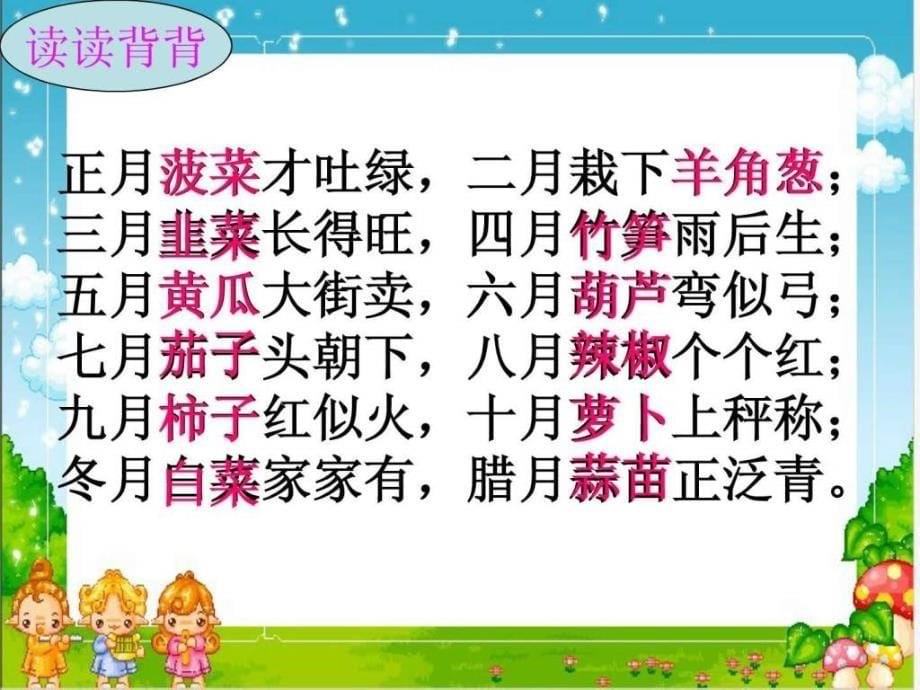 读读背背

正月菠菜才吐绿，二月栽下羊角葱；
三月韭菜长得旺，四月竹笋雨后生；
五月黄瓜大街卖，六月葫芦弯似弓；
七月茄子头朝下，八月辣椒个个红；
九月柿子红似火，十月萝卜上秤称；
冬月白菜家家有，腊月蒜苗正泛青。